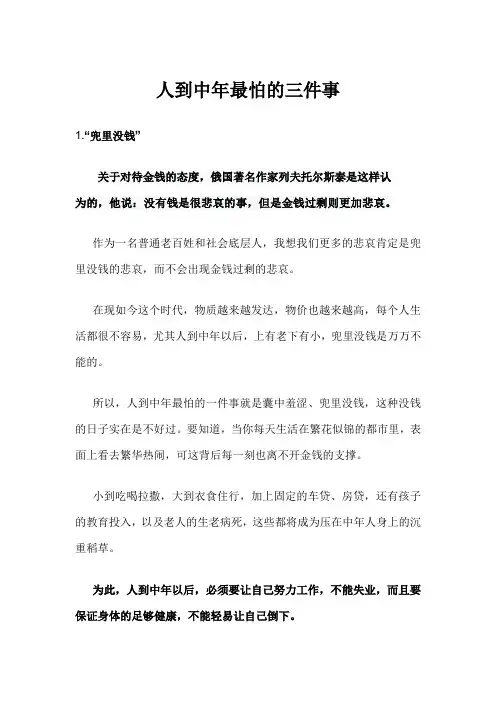 人到中年最怕的三件事

1.“兜里没钱”

关于对待金钱的态度，俄国著名作家列夫托尔斯泰是这样认为的，他说：没有钱是很悲哀的事，但是金钱过剩则更加悲哀。

作为一名普通老百姓和社会底层人，我想我们更多的悲哀肯定是兜里没钱的悲哀，而不会出现金钱过剩的悲哀。

在现如今这个时代，物质越来越发达，物价也越来越高，每个人生活都很不容易，尤其人到中年以后，上有老下有小，兜里没钱是万万不能的。

所以，人到中年最怕的一件事就是囊中羞涩、兜里没钱，这种没钱的日子实在是不好过。要知道，当你每天生活在繁花似锦的都市里，表面上看去繁华热闹，可这背后每一刻也离不开金钱的支撑。

小到吃喝拉撒，大到衣食住行，加上固定的车贷、房贷，还有孩子的教育投入，以及老人的生老病死，这些都将成为压在中年人身上的沉重稻草。

为此，人到中年以后，必须要让自己努力工作，不能失业，而且要保证身体的足够健康，不能轻易让自己倒下。